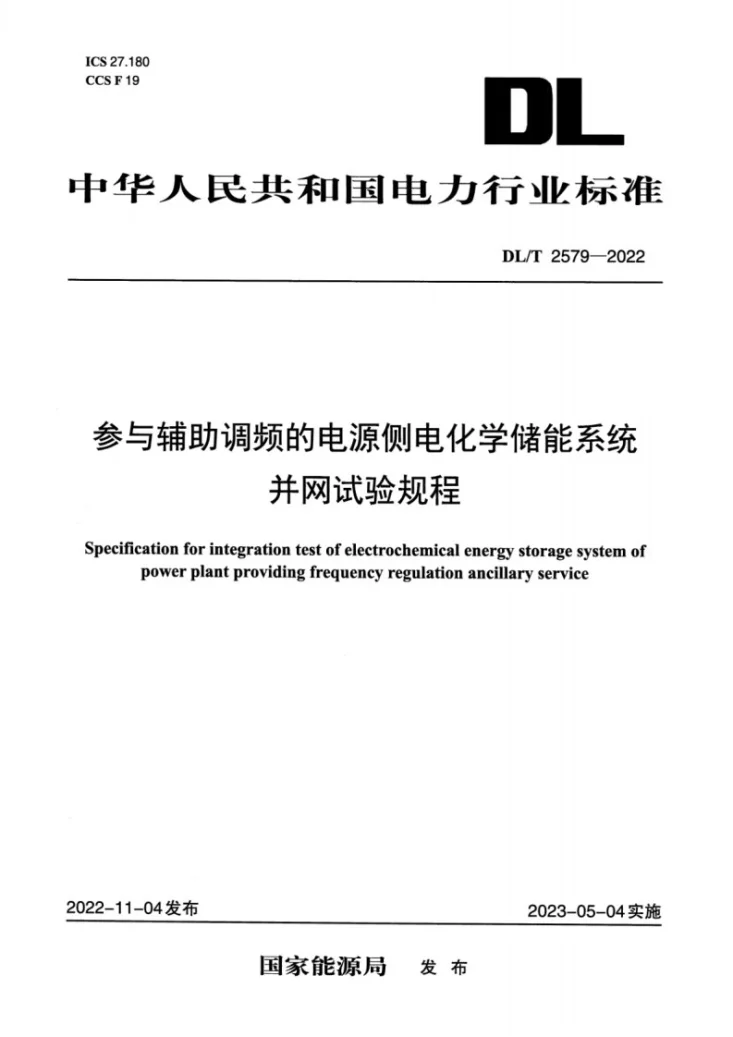 ICS 27.180
CCS F 19

DL

中华人民共和国电力行业标准

DL/T 2579—2022

参与辅助调频的电源侧电化学储能系统
并网试验规程

Specification for integration test of electrochemical energy storage system of power plant providing frequency regulation ancillary service

2022-11-04发布

2023-05-04实施

国家能源局 发布